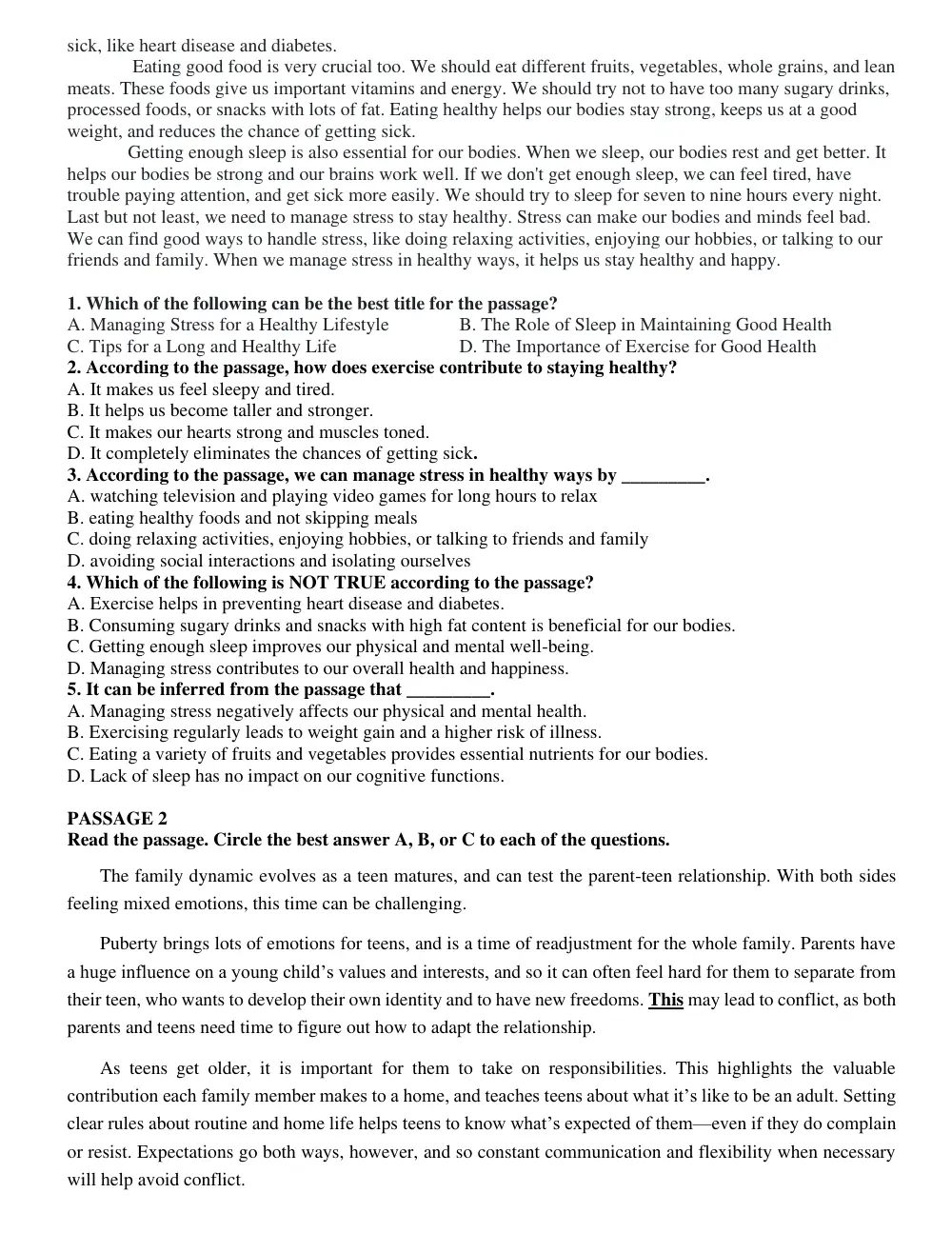 sick, like heart disease and diabetes.

Eating good food is very crucial too. We should eat different fruits, vegetables, whole grains, and lean meats. These foods give us important vitamins and energy. We should try not to have too many sugary drinks, processed foods, or snacks with lots of fat. Eating healthy helps our bodies stay strong, keeps us at a good weight, and reduces the chance of getting sick.

Getting enough sleep is also essential for our bodies. When we sleep, our bodies rest and get better. It helps our bodies be strong and our brains work well. If we don't get enough sleep, we can feel tired, have trouble paying attention, and get sick more easily. We should try to sleep for seven to nine hours every night. Last but not least, we need to manage stress to stay healthy. Stress can make our bodies and minds feel bad. We can find good ways to handle stress, like doing relaxing activities, enjoying our hobbies, or talking to our friends and family. When we manage stress in healthy ways, it helps us stay healthy and happy.

1. Which of the following can be the best title for the passage?
A. Managing Stress for a Healthy Lifestyle B. The Role of Sleep in Maintaining Good Health
C. Tips for a Long and Healthy Life D. The Importance of Exercise for Good Health
2. According to the passage, how does exercise contribute to staying healthy?
A. It makes us feel sleepy and tired.
B. It helps us become taller and stronger.
C. It makes our hearts strong and muscles toned.
D. It completely eliminates the chances of getting sick.
3. According to the passage, we can manage stress in healthy ways by ____.
A. watching television and playing video games for long hours to relax
B. eating healthy foods and not skipping meals
C. doing relaxing activities, enjoying hobbies, or talking to friends and family
D. avoiding social interactions and isolating ourselves
4. Which of the following is NOT TRUE according to the passage?
A. Exercise helps in preventing heart disease and diabetes.
B. Consuming sugary drinks and snacks with high fat content is beneficial for our bodies.
C. Getting enough sleep improves our physical and mental well-being.
D. Managing stress contributes to our overall health and happiness.
5. It can be inferred from the passage that ____.
A. Managing stress negatively affects our physical and mental health.
B. Exercising regularly leads to weight gain and a higher risk of illness.
C. Eating a variety of fruits and vegetables provides essential nutrients for our bodies.
D. Lack of sleep has no impact on our cognitive functions.

PASSAGE 2
Read the passage. Circle the best answer A, B, or C to each of the questions.

The family dynamic evolves as a teen matures, and can test the parent-teen relationship. With both sides feeling mixed emotions, this time can be challenging.

Puberty brings lots of emotions for teens, and is a time of readjustment for the whole family. Parents have a huge influence on a young child's values and interests, and so it can often feel hard for them to separate from their teen, who wants to develop their own identity and to have new freedoms. This may lead to conflict, as both parents and teens need time to figure out how to adapt the relationship.

As teens get older, it is important for them to take on responsibilities. This highlights the valuable contribution each family member makes to a home, and teaches teens about what it's like to be an adult. Setting clear rules about routine and home life helps teens to know what's expected of them—even if they do complain or resist. Expectations go both ways, however, and so constant communication and flexibility when necessary will help avoid conflict.